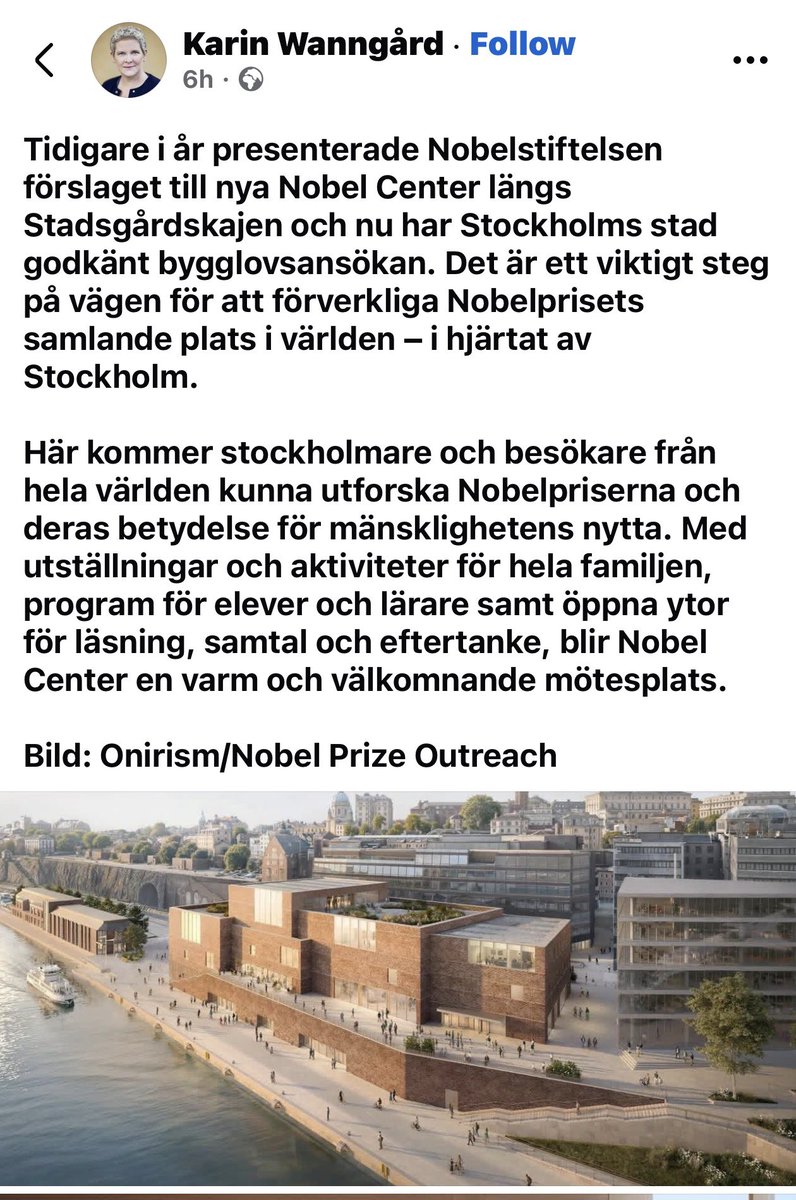 Karin Wanngård · Follow
6h ·

Tidigare i år presenterade Nobelstiftelsen förslaget till nya Nobel Center längs Stadsgårdskajen och nu har Stockholms stad godkänt bygglovsansökan. Det är ett viktigt steg på vägen för att förverkliga Nobelprisets samlande plats i världen – i hjärtat av Stockholm.

Här kommer stockholmare och besökare från hela världen kunna utforska Nobelpriserna och deras betydelse för mänsklighetens nytta. Med utställningar och aktiviteter för hela familjen, program för elever och lärare samt öppna ytor för läsning, samtal och eftertanke, blir Nobel Center en varm och välkomnande mötesplats.

Bild: Onirism/Nobel Prize Outreach